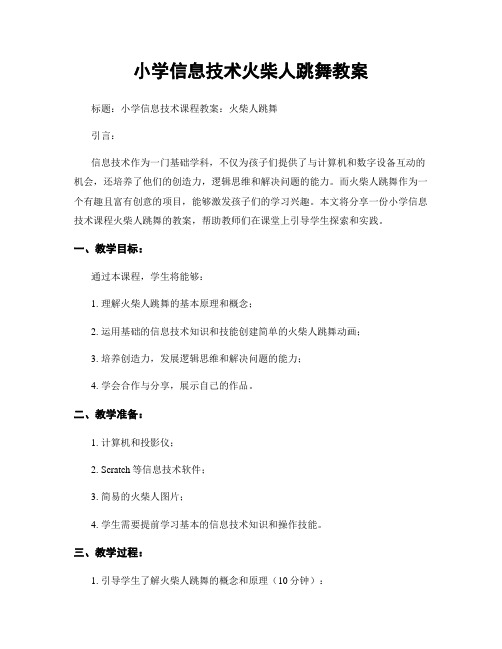 小学信息技术火柴人跳舞教案

标题：小学信息技术课程教案：火柴人跳舞

引言：

信息技术作为一门基础学科，不仅为孩子们提供了与计算机和数字设备互动的机会，还培养了他们的创造力，逻辑思维和解决问题的能力。而火柴人跳舞作为一个有趣且富有创意的项目，能够激发孩子们的学习兴趣。本文将分享一份小学信息技术课程火柴人跳舞的教案，帮助教师们在课堂上引导学生探索和实践。

一、教学目标：

通过本课程，学生将能够：

1. 理解火柴人跳舞的基本原理和概念；

2. 运用基础的信息技术知识和技能创建简单的火柴人跳舞动画；

3. 培养创造力，发展逻辑思维和解决问题的能力；

4. 学会合作与分享，展示自己的作品。

二、教学准备：

1. 计算机和投影仪；

2. Scratch 等信息技术软件；

3. 简易的火柴人图片；

4. 学生需要提前学习基本的信息技术知识和操作技能。

三、教学过程：

1. 引导学生了解火柴人跳舞的概念和原理（10 分钟）：